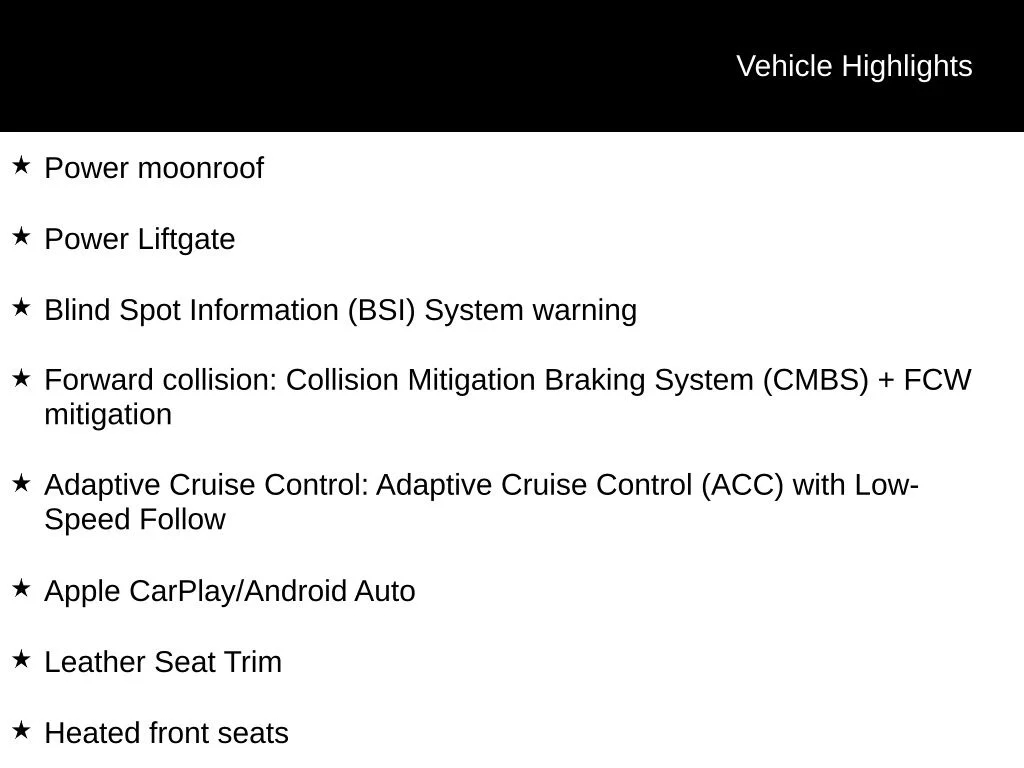 Vehicle Highlights

★ Power moonroof

★ Power Liftgate

★ Blind Spot Information (BSI) System warning

★ Forward collision: Collision Mitigation Braking System (CMBS) + FCW mitigation

★ Adaptive Cruise Control: Adaptive Cruise Control (ACC) with Low-Speed Follow

★ Apple CarPlay/Android Auto

★ Leather Seat Trim

★ Heated front seats